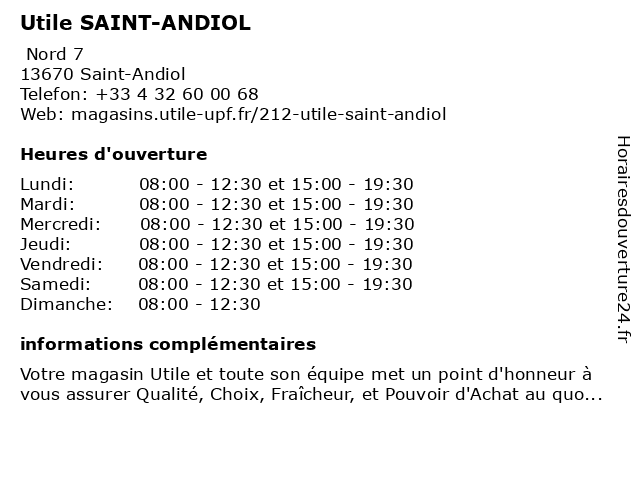 Utile SAINT-ANDIOL

Nord 7
13670 Saint-Andiol
Telefon: +33 4 32 60 00 68
Web: magasins.utile-upf.fr/212-utile-saint-andiol

Heures d'ouverture

| | |
|---|---|
| Lundi: | 08:00 - 12:30 et 15:00 - 19:30 |
| Mardi: | 08:00 - 12:30 et 15:00 - 19:30 |
| Mercredi: | 08:00 - 12:30 et 15:00 - 19:30 |
| Jeudi: | 08:00 - 12:30 et 15:00 - 19:30 |
| Vendredi: | 08:00 - 12:30 et 15:00 - 19:30 |
| Samedi: | 08:00 - 12:30 et 15:00 - 19:30 |
| Dimanche: | 08:00 - 12:30 |

informations complémentaires

Votre magasin Utile et toute son équipe met un point d'honneur à vous assurer Qualité, Choix, Fraîcheur, et Pouvoir d'Achat au quo...

Horairesdouverture24.fr